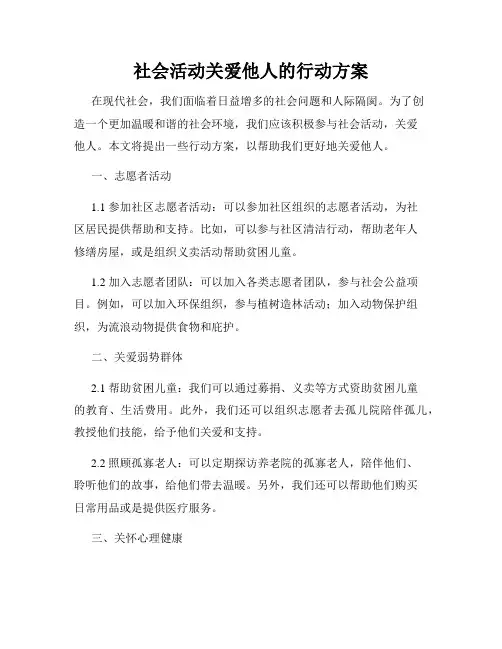 社会活动关爱他人的行动方案

在现代社会，我们面临着日益增多的社会问题和人际隔阂。为了创造一个更加温暖和谐的社会环境，我们应该积极参与社会活动，关爱他人。本文将提出一些行动方案，以帮助我们更好地关爱他人。

一、志愿者活动

1.1 参加社区志愿者活动：可以参加社区组织的志愿者活动，为社区居民提供帮助和支持。比如，可以参与社区清洁行动，帮助老年人修缮房屋，或是组织义卖活动帮助贫困儿童。

1.2 加入志愿者团队：可以加入各类志愿者团队，参与社会公益项目。例如，可以加入环保组织，参与植树造林活动；加入动物保护组织，为流浪动物提供食物和庇护。

二、关爱弱势群体

2.1 帮助贫困儿童：我们可以通过募捐、义卖等方式资助贫困儿童的教育、生活费用。此外，我们还可以组织志愿者去孤儿院陪伴孤儿，教授他们技能，给予他们关爱和支持。

2.2 照顾孤寡老人：可以定期探访养老院的孤寡老人，陪伴他们、聆听他们的故事，给他们带去温暖。另外，我们还可以帮助他们购买日常用品或是提供医疗服务。

三、关怀心理健康